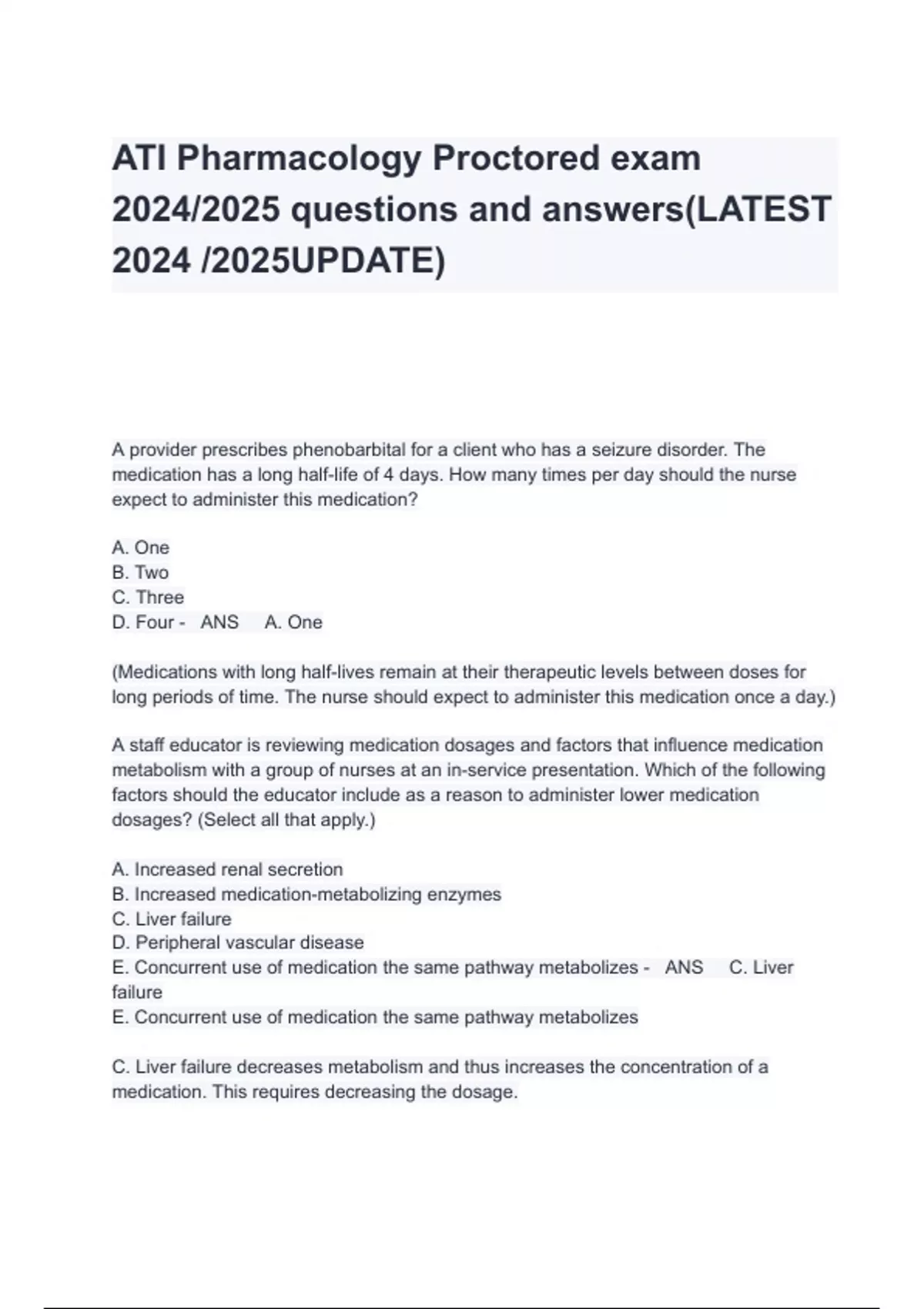 ATI Pharmacology Proctored exam 2024/2025 questions and answers(LATEST 2024 /2025UPDATE)

A provider prescribes phenobarbital for a client who has a seizure disorder. The medication has a long half-life of 4 days. How many times per day should the nurse expect to administer this medication?

A. One
B. Two
C. Three
D. Four - ANS A. One

(Medications with long half-lives remain at their therapeutic levels between doses for long periods of time. The nurse should expect to administer this medication once a day.)

A staff educator is reviewing medication dosages and factors that influence medication metabolism with a group of nurses at an in-service presentation. Which of the following factors should the educator include as a reason to administer lower medication dosages? (Select all that apply.)

A. Increased renal secretion
B. Increased medication-metabolizing enzymes
C. Liver failure
D. Peripheral vascular disease
E. Concurrent use of medication the same pathway metabolizes - ANS C. Liver failure
E. Concurrent use of medication the same pathway metabolizes

C. Liver failure decreases metabolism and thus increases the concentration of a medication. This requires decreasing the dosage.